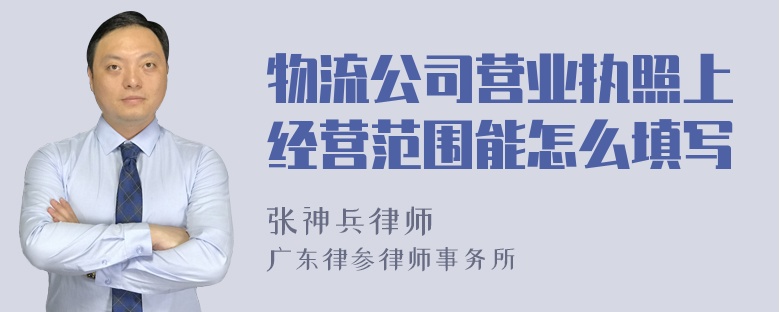 物流公司营业执照上经营范围能怎么填写

张神兵律师

广东律参律师事务所